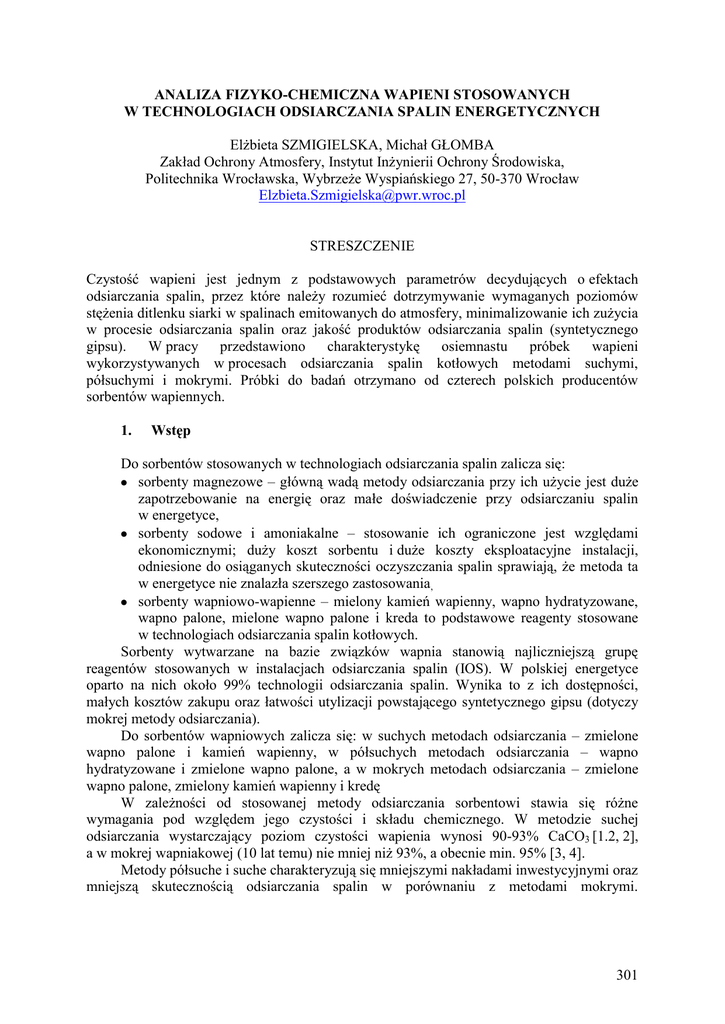 ANALIZA FIZYKO-CHEMICZNA WAPIENI STOSOWANYCH
W TECHNOLOGIACH ODSIARCZANIA SPALIN ENERGETYCZNYCH

Elżbieta SZMIGIELSKA, Michał GŁOMBA
Zakład Ochrony Atmosfery, Instytut Inżynierii Ochrony Środowiska,
Politechnika Wrocławska, Wybrzeże Wyspiańskiego 27, 50-370 Wrocław
Elzbieta.Szmigielska@pwr.wroc.pl

STRESZCZENIE

Czystość wapieni jest jednym z podstawowych parametrów decydujących o efektach odsiarczania spalin, przez które należy rozumieć dotrzymywanie wymaganych poziomów stężenia ditlenku siarki w spalinach emitowanych do atmosfery, minimalizowanie ich zużycia w procesie odsiarczania spalin oraz jakość produktów odsiarczania spalin (syntetycznego gipsu). W pracy przedstawiono charakterystykę osiemnastu próbek wapieni wykorzystywanych w procesach odsiarczania spalin kotłowych metodami suchymi, półsuchymi i mokrymi. Próbki do badań otrzymano od czterech polskich producentów sorbentów wapiennych.

1. Wstęp

Do sorbentów stosowanych w technologiach odsiarczania spalin zalicza się:
• sorbenty magnezowe – główną wadą metody odsiarczania przy ich użycie jest duże zapotrzebowanie na energię oraz małe doświadczenie przy odsiarczaniu spalin w energetyce,
• sorbenty sodowe i amoniakalne – stosowanie ich ograniczone jest względami ekonomicznymi; duży koszt sorbentu i duże koszty eksploatacyjne instalacji, odniesione do osiąganych skuteczności oczyszczania spalin sprawiają, że metoda ta w energetyce nie znalazła szerszego zastosowania,
• sorbenty wapniowo-wapienne – mielony kamień wapienny, wapno hydratyzowane, wapno palone, mielone wapno palone i kreda to podstawowe reagenty stosowane w technologiach odsiarczania spalin kotłowych.
Sorbenty wytwarzane na bazie związków wapnia stanowią najliczniejszą grupę reagentów stosowanych w instalacjach odsiarczania spalin (IOS). W polskiej energetyce oparto na nich około 99% technologii odsiarczania spalin. Wynika to z ich dostępności, małych kosztów zakupu oraz łatwości utylizacji powstającego syntetycznego gipsu (dotyczy mokrej metody odsiarczania).
Do sorbentów wapniowych zalicza się: w suchych metodach odsiarczania – zmielone wapno palone i kamień wapienny, w półsuchych metodach odsiarczania – wapno hydratyzowane i zmielone wapno palone, a w mokrych metodach odsiarczania – zmielone wapno palone, zmielony kamień wapienny i kredę
W zależności od stosowanej metody odsiarczania sorbentowi stawia się różne wymagania pod względem jego czystości i składu chemicznego. W metodzie suchej odsiarczania wystarczający poziom czystości wapienia wynosi 90-93% $CaCO_3$ [1.2, 2], a w mokrej wapniakowej (10 lat temu) nie mniej niż 93%, a obecnie min. 95% [3, 4].
Metody półsuche i suche charakteryzują się mniejszymi nakładami inwestycyjnymi oraz mniejszą skutecznością odsiarczania spalin w porównaniu z metodami mokrymi.

301